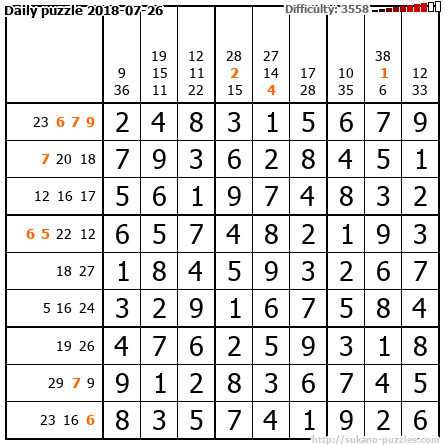 Daily puzzle 2018-07-26

Difficulty: 3558

|  | 9 36 | 19 15 11 | 12 11 22 | 28 2 15 | 27 14 4 | 17 28 | 10 35 | 38 1 6 | 12 33 |
|---|---|---|---|---|---|---|---|---|---|
| 23 6 7 9 | 2 | 4 | 8 | 3 | 1 | 5 | 6 | 7 | 9 |
| 7 20 18 | 7 | 9 | 3 | 6 | 2 | 8 | 4 | 5 | 1 |
| 12 16 17 | 5 | 6 | 1 | 9 | 7 | 4 | 8 | 3 | 2 |
| 6 5 22 12 | 6 | 5 | 7 | 4 | 8 | 2 | 1 | 9 | 3 |
| 18 27 | 1 | 8 | 4 | 5 | 9 | 3 | 2 | 6 | 7 |
| 5 16 24 | 3 | 2 | 9 | 1 | 6 | 7 | 5 | 8 | 4 |
| 19 26 | 4 | 7 | 6 | 2 | 5 | 9 | 3 | 1 | 8 |
| 29 7 9 | 9 | 1 | 2 | 8 | 3 | 6 | 7 | 4 | 5 |
| 23 16 6 | 8 | 3 | 5 | 7 | 4 | 1 | 9 | 2 | 6 |

http://sukano-puzzles.com